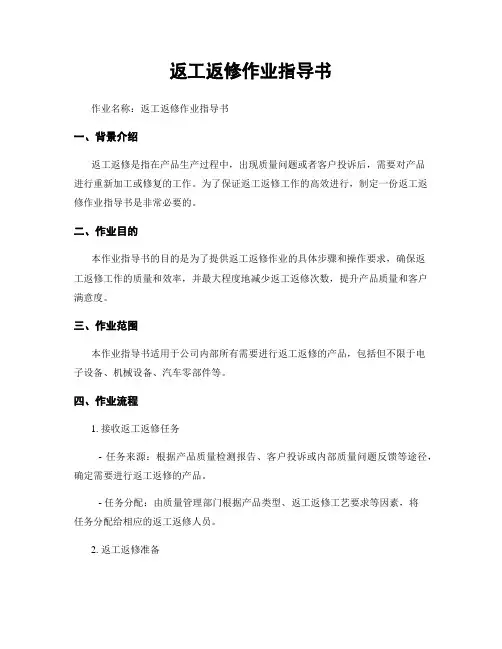 返工返修作业指导书

作业名称：返工返修作业指导书

一、背景介绍

返工返修是指在产品生产过程中，出现质量问题或者客户投诉后，需要对产品进行重新加工或修复的工作。为了保证返工返修工作的高效进行，制定一份返工返修作业指导书是非常必要的。

二、作业目的

本作业指导书的目的是为了提供返工返修作业的具体步骤和操作要求，确保返工返修工作的质量和效率，并最大程度地减少返工返修次数，提升产品质量和客户满意度。

三、作业范围

本作业指导书适用于公司内部所有需要进行返工返修的产品，包括但不限于电子设备、机械设备、汽车零部件等。

四、作业流程

1. 接收返工返修任务

- 任务来源：根据产品质量检测报告、客户投诉或内部质量问题反馈等途径，确定需要进行返工返修的产品。

- 任务分配：由质量管理部门根据产品类型、返工返修工艺要求等因素，将任务分配给相应的返工返修人员。

2. 返工返修准备